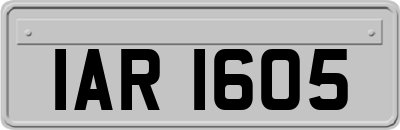 IAR 1605